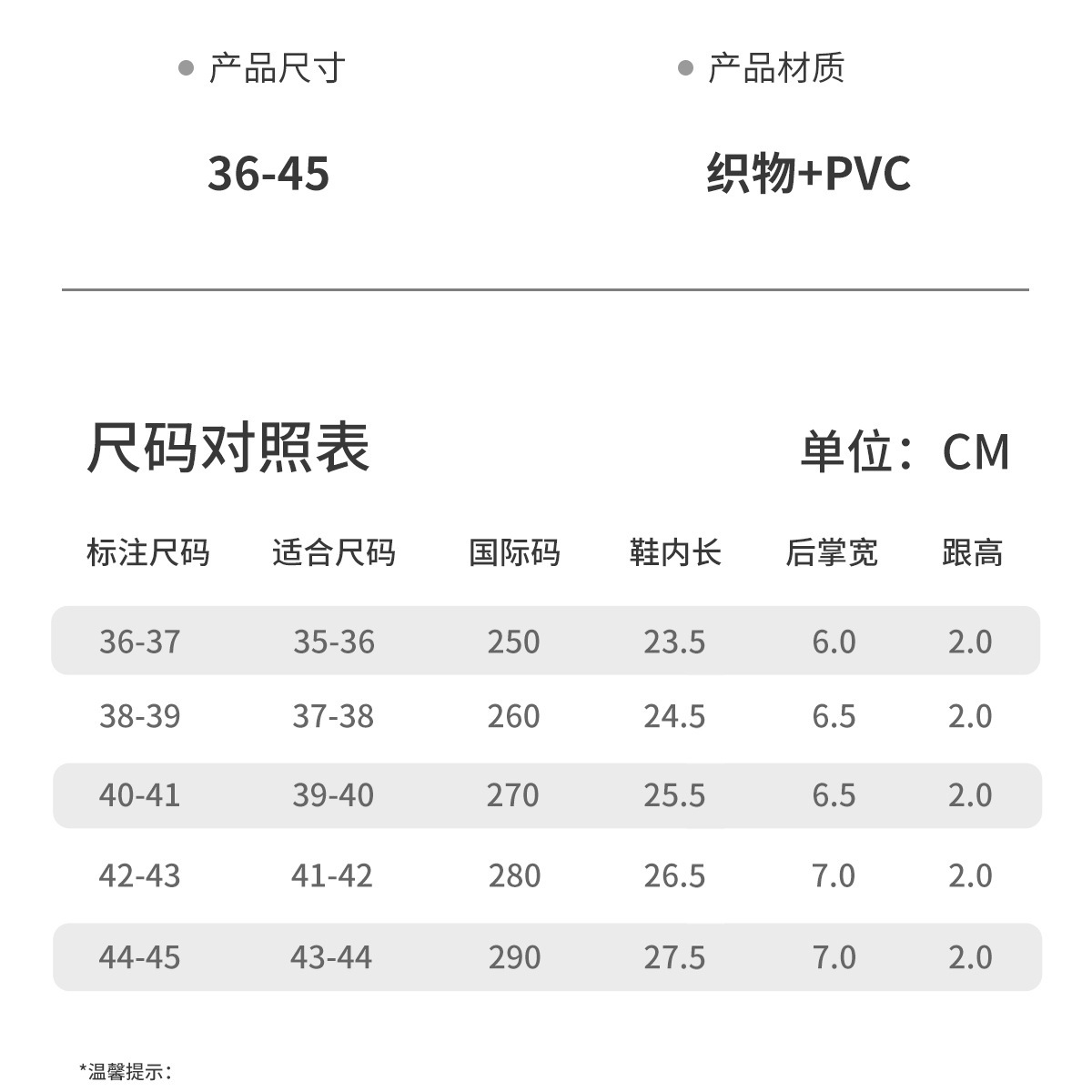 • 产品尺寸

36-45

• 产品材质

织物+PVC

尺码对照表

单位：CM

| 标注尺码 | 适合尺码 | 国际码 | 鞋内长 | 后掌宽 | 跟高 |
|---|---|---|---|---|---|
| 36-37 | 35-36 | 250 | 23.5 | 6.0 | 2.0 |
| 38-39 | 37-38 | 260 | 24.5 | 6.5 | 2.0 |
| 40-41 | 39-40 | 270 | 25.5 | 6.5 | 2.0 |
| 42-43 | 41-42 | 280 | 26.5 | 7.0 | 2.0 |
| 44-45 | 43-44 | 290 | 27.5 | 7.0 | 2.0 |

*温馨提示：